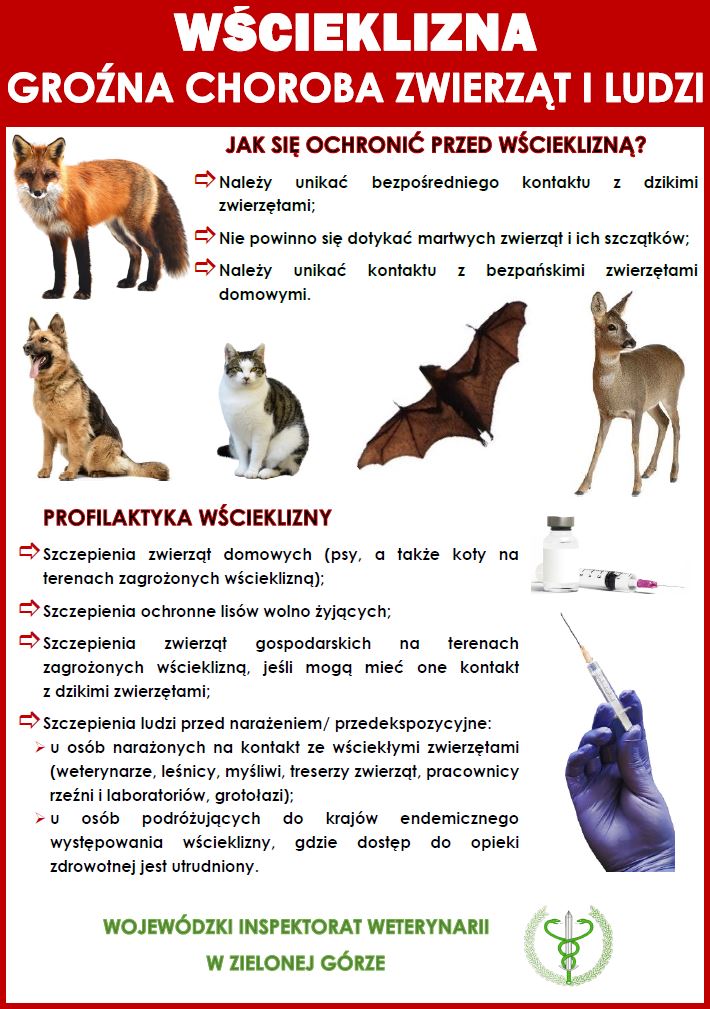 WŚCIEKLIZNA
GROŹNA CHOROBA ZWIERZĄT I LUDZI

JAK SIĘ OCHRONIĆ PRZED WŚCIEKLIZNĄ?

⇨ Należy unikać bezpośredniego kontaktu z dzikimi zwierzętami;

⇨ Nie powinno się dotykać martwych zwierząt i ich szczątków;

⇨ Należy unikać kontaktu z bezpańskimi zwierzętami domowymi.

PROFILAKTYKA WŚCIEKLIZNY

⇨ Szczepienia zwierząt domowych (psy, a także koty na terenach zagrożonych wścieklizną);

⇨ Szczepienia ochronne lisów wolno żyjących;

⇨ Szczepienia zwierząt gospodarskich na terenach zagrożonych wścieklizną, jeśli mogą mieć one kontakt z dzikimi zwierzętami;

⇨ Szczepienia ludzi przed narażeniem/ przedekspozycyjne:
➢ u osób narażonych na kontakt ze wściekłymi zwierzętami (weterynarze, leśnicy, myśliwi, treserzy zwierząt, pracownicy rzeźni i laboratoriów, grotołazi);
➢ u osób podróżujących do krajów endemicznego występowania wścieklizny, gdzie dostęp do opieki zdrowotnej jest utrudniony.

WOJEWÓDZKI INSPEKTORAT WETERYNARII
W ZIELONEJ GÓRZE